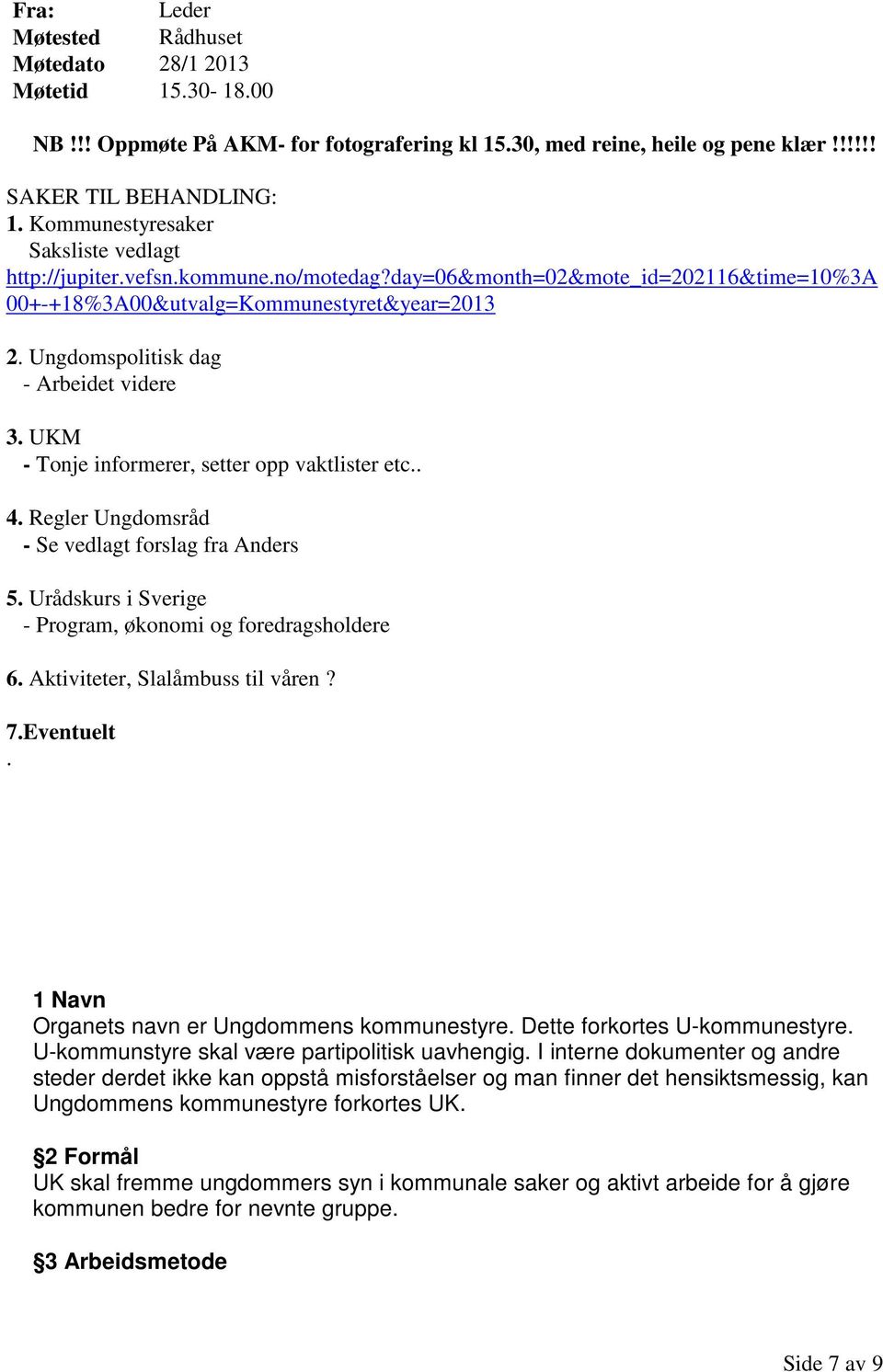 Fra: Leder
Møtested Rådhuset
Møtedato 28/1 2013
Møtetid 15.30- 18.00

NB !!! Oppmøte På AKM- for fotografering kl 15.30, med reine, heile og pene klær !!!!!!

SAKER TIL BEHANDLING:
1. Kommunestyresaker
Saksliste vedlagt
http://jupiter.vefsn.kommune.no/motedag?day=06&month=02&mote_id=202116&time=10%3A00+-+18%3A00&utvalg=Kommunestyret&year=2013

2. Ungdomspolitisk dag
- Arbeidet videre

3. UKM
- Tonje informerer, setter opp vaktlister etc..

4. Regler Ungdomsråd
- Se vedlagt forslag fra Anders

5. Urådskurs i Sverige
- Program, økonomi og foredragsholdere

6. Aktiviteter, Slalåmbuss til våren ?

7.Eventuelt
.

1 Navn
Organets navn er Ungdommens kommunestyre. Dette forkortes U-kommunestyre. U-kommunstyre skal være partipolitisk uavhengig. I interne dokumenter og andre steder derdet ikke kan oppstå misforståelser og man finner det hensiktsmessig, kan Ungdommens kommunestyre forkortes UK.

§2 Formål
UK skal fremme ungdommers syn i kommunale saker og aktivt arbeide for å gjøre kommunen bedre for nevnte gruppe.

§3 Arbeidsmetode

Side 7 av 9